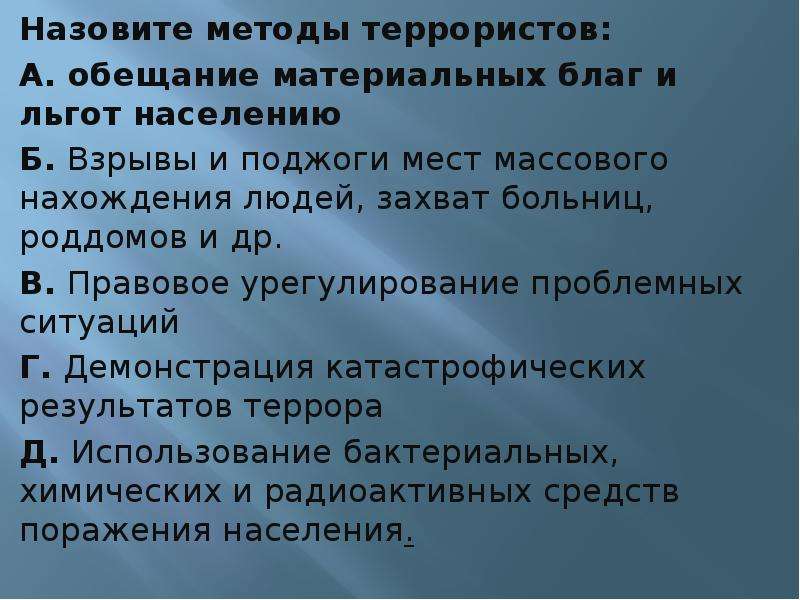 Назовите методы террористов:

А. обещание материальных благ и льгот населению

Б. Взрывы и поджоги мест массового нахождения людей, захват больниц, роддомов и др.

В. Правовое урегулирование проблемных ситуаций

Г. Демонстрация катастрофических результатов террора

Д. Использование бактериальных, химических и радиоактивных средств поражения населения.